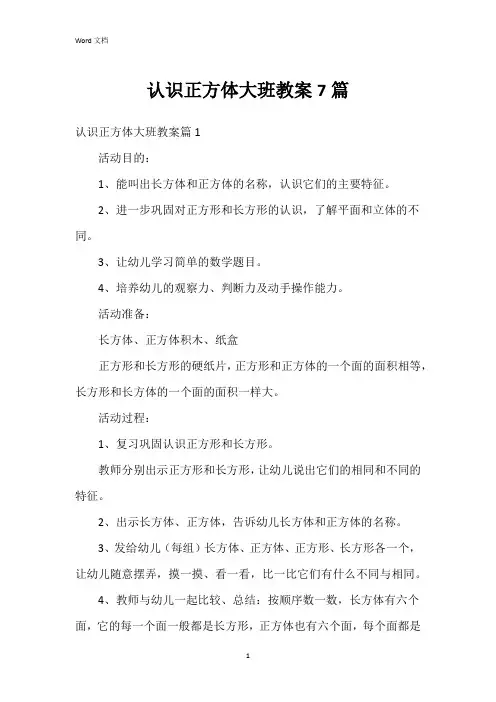 Word 文档

认识正方体大班教案 7 篇

认识正方体大班教案篇 1

活动目的：

1、能叫出长方体和正方体的名称，认识它们的主要特征。

2、进一步巩固对正方形和长方形的认识，了解平面和立体的不同。

3、让幼儿学习简单的数学题目。

4、培养幼儿的观察力、判断力及动手操作能力。

活动准备：

长方体、正方体积木、纸盒

正方形和长方形的硬纸片，正方形和正方体的一个面的面积相等，长方形和长方体的一个面的面积一样大。

活动过程：

1、复习巩固认识正方形和长方形。

教师分别出示正方形和长方形，让幼儿说出它们的相同和不同的特征。

2、出示长方体、正方体，告诉幼儿长方体和正方体的名称。

3、发给幼儿（每组）长方体、正方体、正方形、长方形各一个，让幼儿随意摆弄，摸一摸、看一看，比一比它们有什么不同与相同。

4、教师与幼儿一起比较、总结：按顺序数一数，长方体有六个面，它的每一个面一般都是长方形，正方体也有六个面，每个面都是

1